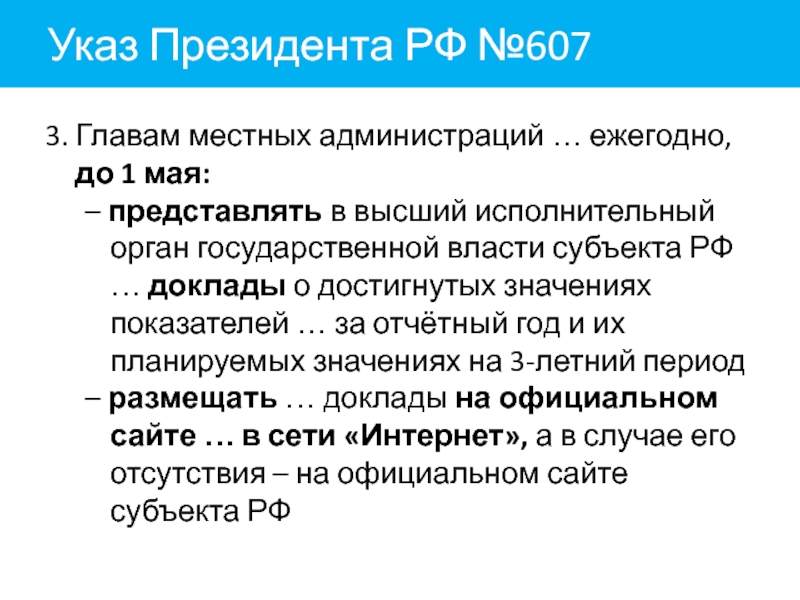 Указ Президента РФ №607

3. Главам местных администраций … ежегодно, до 1 мая:

– представлять в высший исполнительный орган государственной власти субъекта РФ … доклады о достигнутых значениях показателей … за отчётный год и их планируемых значениях на 3-летний период

– размещать … доклады на официальном сайте … в сети «Интернет», а в случае его отсутствия – на официальном сайте субъекта РФ